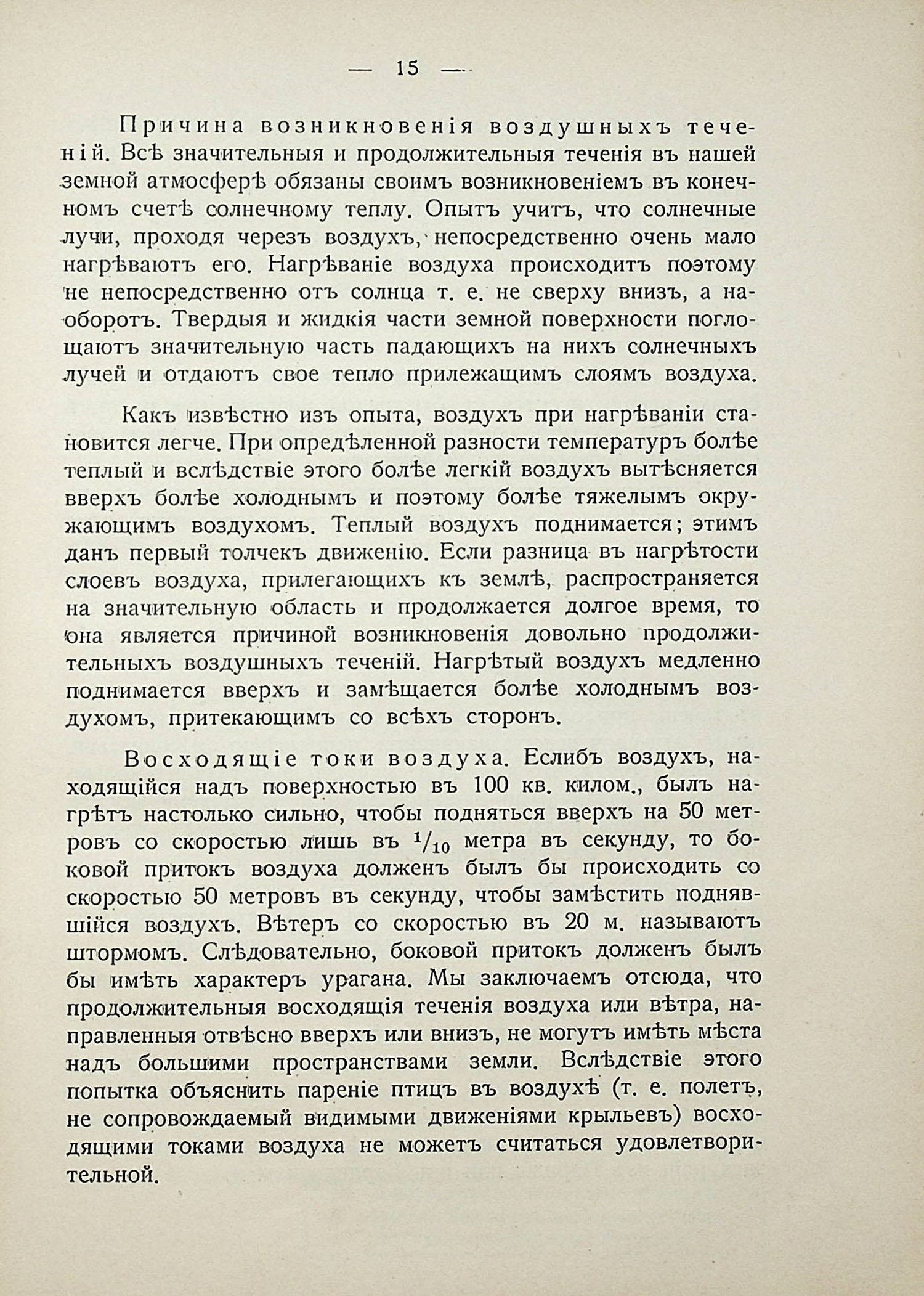 — 15 —

Причина возникновенія воздушныхъ теченій. Всѣ значительныя и продолжительныя теченія въ нашей земной атмосферѣ обязаны своимъ возникновеніемъ въ конечномъ счетѣ солнечному теплу. Опытъ учитъ, что солнечные лучи, проходя черезъ воздухъ, непосредственно очень мало нагрѣваютъ его. Нагрѣваніе воздуха происходитъ поэтому не непосредственно отъ солнца т. е. не сверху внизъ, а наоборотъ. Твердыя и жидкія части земной поверхности поглощаютъ значительную часть падающихъ на нихъ солнечныхъ лучей и отдаютъ свое тепло прилежащимъ слоямъ воздуха.

Какъ извѣстно изъ опыта, воздухъ при нагрѣваніи становится легче. При опредѣленной разности температуръ болѣе теплый и вслѣдствіе этого болѣе легкій воздухъ вытѣсняется вверхъ болѣе холоднымъ и поэтому болѣе тяжелымъ окружающимъ воздухомъ. Теплый воздухъ поднимается; этимъ данъ первый толчекъ движенію. Если разница въ нагрѣтости слоевъ воздуха, прилегающихъ къ землѣ, распространяется на значительную область и продолжается долгое время, то она является причиной возникновенія довольно продолжительныхъ воздушныхъ теченій. Нагрѣтый воздухъ медленно поднимается вверхъ и замѣщается болѣе холоднымъ воздухомъ, притекающимъ со всѣхъ сторонъ.

Восходящіе токи воздуха. Еслибъ воздухъ, находящійся надъ поверхностью въ 100 кв. килом., былъ нагрѣтъ настолько сильно, чтобы подняться вверхъ на 50 метровъ со скоростью лишь въ $^1/_{10}$ метра въ секунду, то боковой притокъ воздуха долженъ былъ бы происходить со скоростью 50 метровъ въ секунду, чтобы замѣстить поднявшійся воздухъ. Вѣтеръ со скоростью въ 20 м. называютъ штормомъ. Слѣдовательно, боковой притокъ долженъ былъ бы имѣть характеръ урагана. Мы заключаемъ отсюда, что продолжительныя восходящія теченія воздуха или вѣтра, направленныя отвѣсно вверхъ или внизъ, не могутъ имѣть мѣста надъ большими пространствами земли. Вслѣдствіе этого попытка объяснить пареніе птицъ въ воздухѣ (т. е. полетъ, не сопровождаемый видимыми движеніями крыльевъ) восходящими токами воздуха не можетъ считаться удовлетворительной.